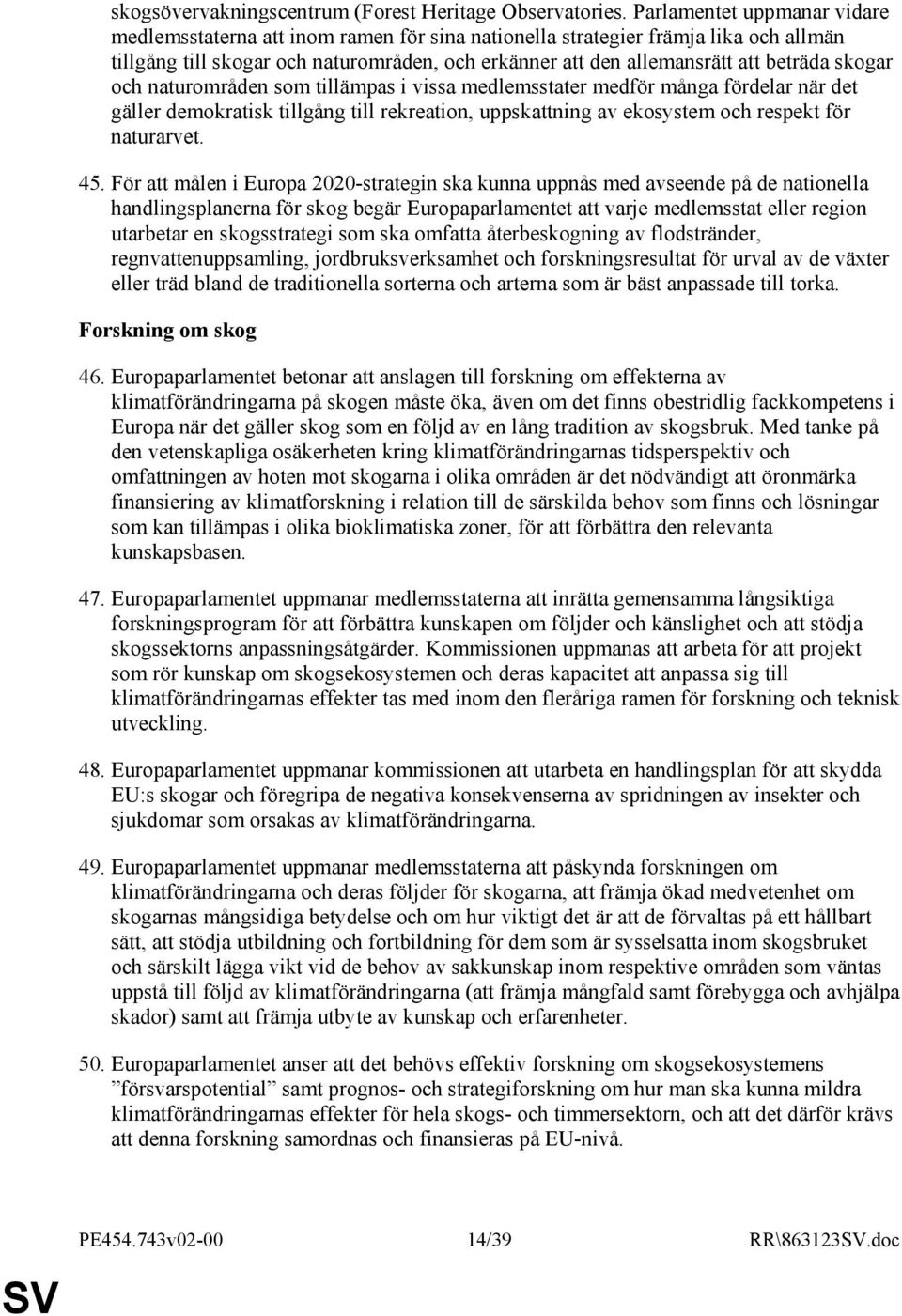 skogsövervakningscentrum (Forest Heritage Observatories. Parlamentet uppmanar vidare medlemsstaterna att inom ramen för sina nationella strategier främja lika och allmän tillgång till skogar och naturområden, och erkänner att den allemansrätt att beträda skogar och naturområden som tillämpas i vissa medlemsstater medför många fördelar när det gäller demokratisk tillgång till rekreation, uppskattning av ekosystem och respekt för naturarvet.

45. För att målen i Europa 2020-strategin ska kunna uppnås med avseende på de nationella handlingsplanerna för skog begär Europaparlamentet att varje medlemsstat eller region utarbetar en skogsstrategi som ska omfatta återbeskogning av flodstränder, regnvattenuppsamling, jordbruksverksamhet och forskningsresultat för urval av de växter eller träd bland de traditionella sorterna och arterna som är bäst anpassade till torka.

Forskning om skog

46. Europaparlamentet betonar att anslagen till forskning om effekterna av klimatförändringarna på skogen måste öka, även om det finns obestridlig fackkompetens i Europa när det gäller skog som en följd av en lång tradition av skogsbruk. Med tanke på den vetenskapliga osäkerheten kring klimatförändringarnas tidsperspektiv och omfattningen av hoten mot skogarna i olika områden är det nödvändigt att öronmärka finansiering av klimatforskning i relation till de särskilda behov som finns och lösningar som kan tillämpas i olika bioklimatiska zoner, för att förbättra den relevanta kunskapsbasen.

47. Europaparlamentet uppmanar medlemsstaterna att inrätta gemensamma långsiktiga forskningsprogram för att förbättra kunskapen om följder och känslighet och att stödja skogssektorns anpassningsåtgärder. Kommissionen uppmanas att arbeta för att projekt som rör kunskap om skogsekosystemen och deras kapacitet att anpassa sig till klimatförändringarnas effekter tas med inom den fleråriga ramen för forskning och teknisk utveckling.

48. Europaparlamentet uppmanar kommissionen att utarbeta en handlingsplan för att skydda EU:s skogar och föregripa de negativa konsekvenserna av spridningen av insekter och sjukdomar som orsakas av klimatförändringarna.

49. Europaparlamentet uppmanar medlemsstaterna att påskynda forskningen om klimatförändringarna och deras följder för skogarna, att främja ökad medvetenhet om skogarnas mångsidiga betydelse och om hur viktigt det är att de förvaltas på ett hållbart sätt, att stödja utbildning och fortbildning för dem som är sysselsatta inom skogsbruket och särskilt lägga vikt vid de behov av sakkunskap inom respektive områden som väntas uppstå till följd av klimatförändringarna (att främja mångfald samt förebygga och avhjälpa skador) samt att främja utbyte av kunskap och erfarenheter.

50. Europaparlamentet anser att det behövs effektiv forskning om skogsekosystemens ”försvarspotential” samt prognos- och strategiforskning om hur man ska kunna mildra klimatförändringarnas effekter för hela skogs- och timmersektorn, och att det därför krävs att denna forskning samordnas och finansieras på EU-nivå.

PE454.743v02-00 14/39 RR\863123SV.doc

SV